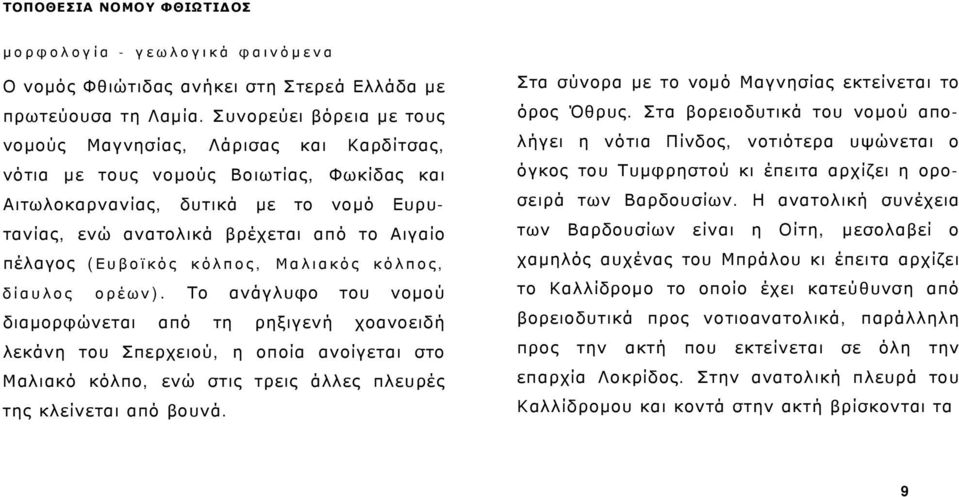 ΤΟΠΟΘΕΣΙΑ ΝΟΜΟΥ ΦΘΙΩΤΙΔΟΣ

μορφολογία - γεωλογικά φαινόμενα

Ο νομός Φθιώτιδας ανήκει στη Στερεά Ελλάδα με πρωτεύουσα τη Λαμία. Συνορεύει βόρεια με τους νομούς Μαγνησίας, Λάρισας και Καρδίτσας, νότια με τους νομούς Βοιωτίας, Φωκίδας και Αιτωλοκαρνανίας, δυτικά με το νομό Ευρυτανίας, ενώ ανατολικά βρέχεται από το Αιγαίο πέλαγος (Ευβοϊκός κόλπος, Μαλιακός κόλπος, δίαυλος ορέων). Το ανάγλυφο του νομού διαμορφώνεται από τη ρηξιγενή χοανοειδή λεκάνη του Σπερχειού, η οποία ανοίγεται στο Μαλιακό κόλπο, ενώ στις τρεις άλλες πλευρές της κλείνεται από βουνά.

Στα σύνορα με το νομό Μαγνησίας εκτείνεται το όρος Όθρυς. Στα βορειοδυτικά του νομού απολήγει η νότια Πίνδος, νοτιότερα υψώνεται ο όγκος του Τυμφρηστού κι έπειτα αρχίζει η οροσειρά των Βαρδουσίων. Η ανατολική συνέχεια των Βαρδουσίων είναι η Οίτη, μεσολαβεί ο χαμηλός αυχένας του Μπράλου κι έπειτα αρχίζει το Καλλίδρομο το οποίο έχει κατεύθυνση από βορειοδυτικά προς νοτιοανατολικά, παράλληλη προς την ακτή που εκτείνεται σε όλη την επαρχία Λοκρίδος. Στην ανατολική πλευρά του Καλλίδρομου και κοντά στην ακτή βρίσκονται τα

9